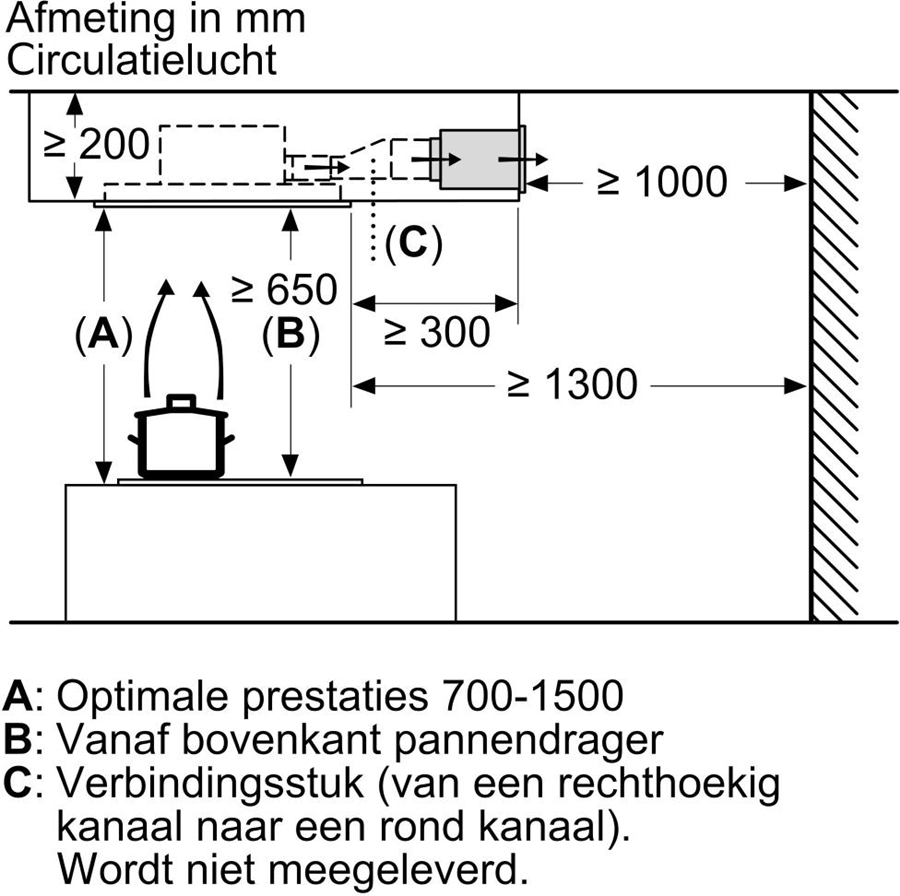 Afmeting in mm
Circulatielucht

≥ 200

≥ 1000

(C)

≥ 650

(A)

(B)

≥ 300

≥ 1300

A: Optimale prestaties 700-1500
B: Vanaf bovenkant pannendrager
C: Verbindingsstuk (van een rechthoekig kanaal naar een rond kanaal). Wordt niet meegeleverd.